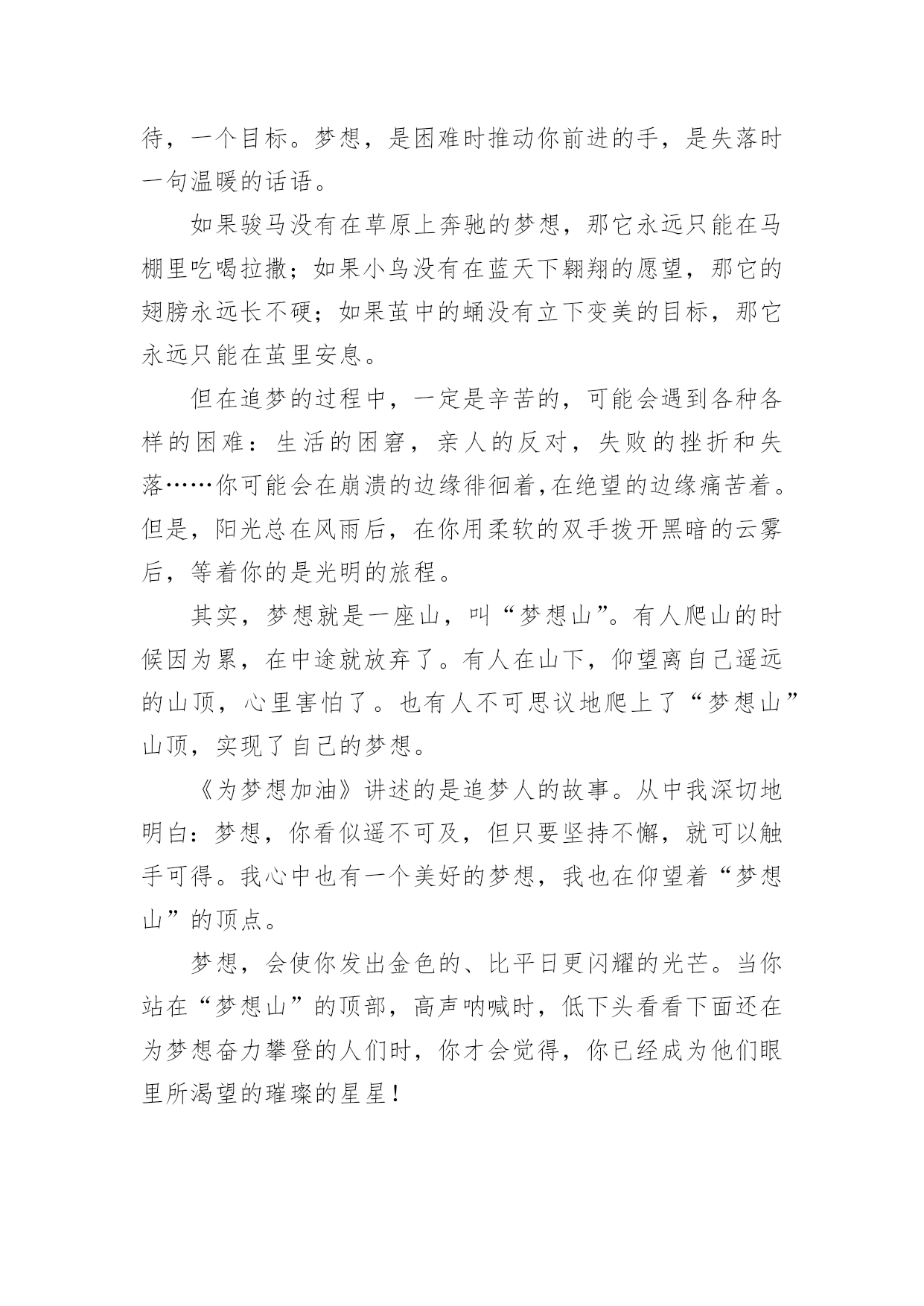 待，一个目标。梦想，是困难时推动你前进的手，是失落时一句温暖的话语。

如果骏马没有在草原上奔驰的梦想，那它永远只能在马棚里吃喝拉撒；如果小鸟没有在蓝天下翱翔的愿望，那它的翅膀永远长不硬；如果茧中的蛹没有立下变美的目标，那它永远只能在茧里安息。

但在追梦的过程中，一定是辛苦的，可能会遇到各种各样的困难：生活的困窘，亲人的反对，失败的挫折和失落……你可能会在崩溃的边缘徘徊着,在绝望的边缘痛苦着。但是，阳光总在风雨后，在你用柔软的双手拨开黑暗的云雾后，等着你的是光明的旅程。

其实，梦想就是一座山，叫“梦想山”。有人爬山的时候因为累，在中途就放弃了。有人在山下，仰望离自己遥远的山顶，心里害怕了。也有人不可思议地爬上了“梦想山”山顶，实现了自己的梦想。

《为梦想加油》讲述的是追梦人的故事。从中我深切地明白：梦想，你看似遥不可及，但只要坚持不懈，就可以触手可得。我心中也有一个美好的梦想，我也在仰望着“梦想山”的顶点。

梦想，会使你发出金色的、比平日更闪耀的光芒。当你站在“梦想山”的顶部，高声呐喊时，低下头看看下面还在为梦想奋力攀登的人们时，你才会觉得，你已经成为他们眼里所渴望的璀璨的星星！